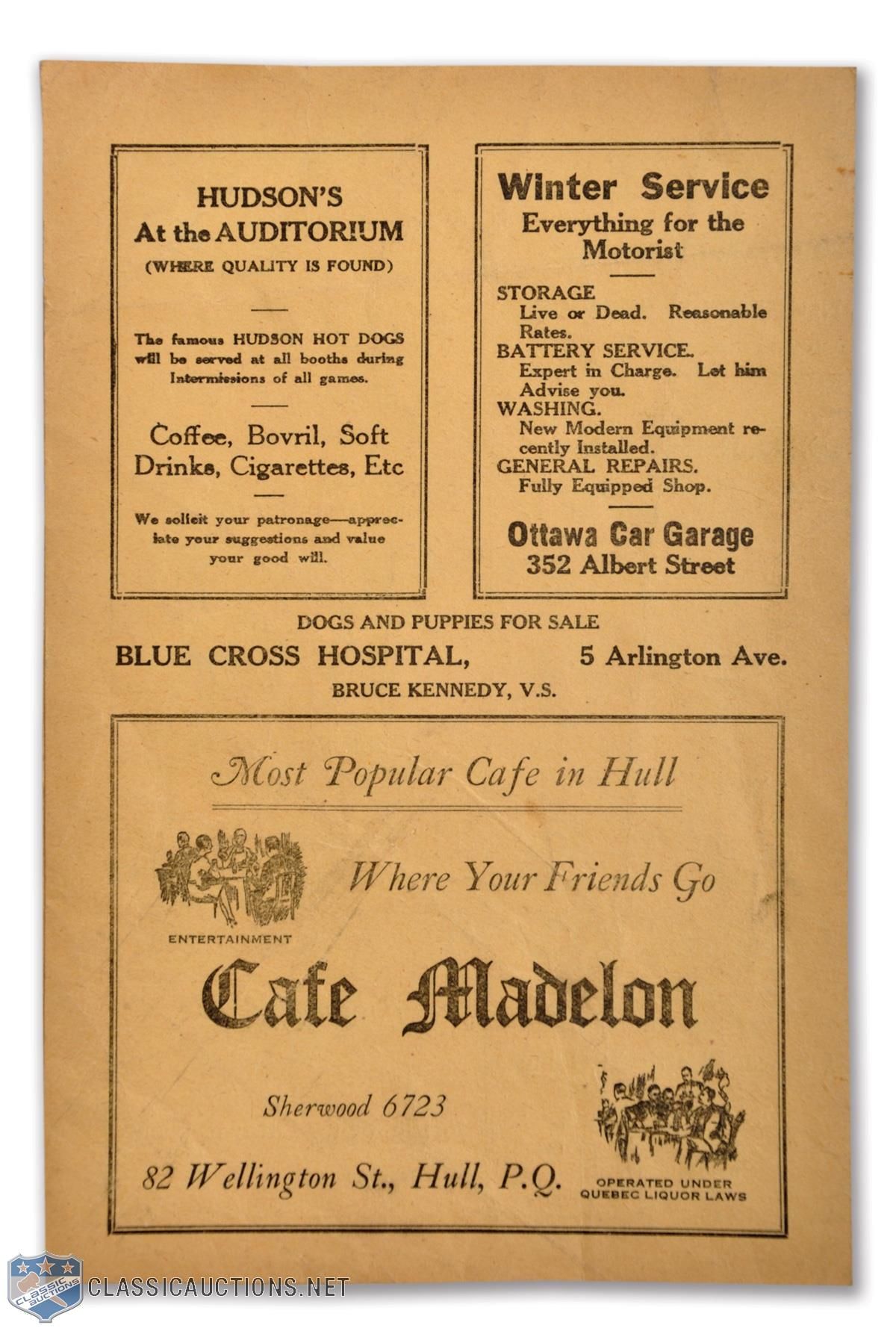 HUDSON'S
At the AUDITORIUM
(WHERE QUALITY IS FOUND)

The famous HUDSON HOT DOGS will be served at all booths during Intermissions of all games.

Coffee, Bovril, Soft Drinks, Cigarettes, Etc

We solicit your patronage—appreciate your suggestions and value your good will.

Winter Service
Everything for the Motorist

STORAGE
Live or Dead. Reasonable Rates.
BATTERY SERVICE.
Expert in Charge. Let him Advise you.
WASHING.
New Modern Equipment recently Installed.
GENERAL REPAIRS.
Fully Equipped Shop.

Ottawa Car Garage
352 Albert Street

DOGS AND PUPPIES FOR SALE
BLUE CROSS HOSPITAL, 5 Arlington Ave.
BRUCE KENNEDY, V.S.

Most Popular Cafe in Hull

Where Your Friends Go

ENTERTAINMENT

Cafe Madelon

Sherwood 6723

82 Wellington St., Hull, P.Q.

OPERATED UNDER QUEBEC LIQUOR LAWS

CLASSIC AUCTIONS
CLASSICAUCTIONS.NET